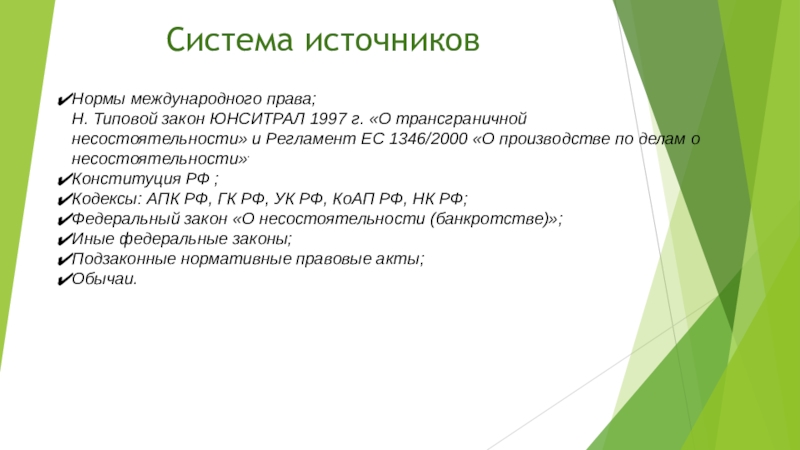 Система источников

✔Нормы международного права;
Н. Типовой закон ЮНСИТРАЛ 1997 г. «О трансграничной несостоятельности» и Регламент ЕС 1346/2000 «О производстве по делам о несостоятельности».
✔Конституция РФ ;
✔Кодексы: АПК РФ, ГК РФ, УК РФ, КоАП РФ, НК РФ;
✔Федеральный закон «О несостоятельности (банкротстве)»;
✔Иные федеральные законы;
✔Подзаконные нормативные правовые акты;
✔Обычаи.